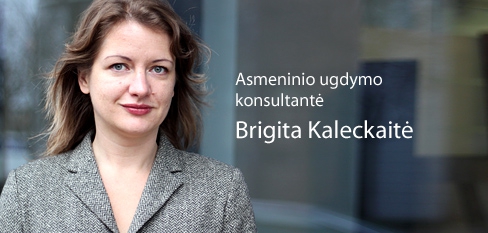 Asmeninio ugdymo konsultantė

Brigita Kaleckaitė